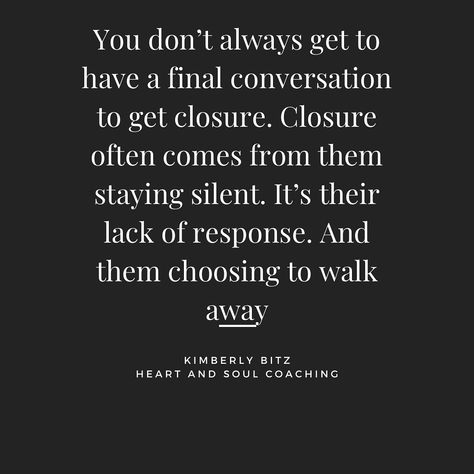 You don’t always get to have a final conversation to get closure. Closure often comes from them staying silent. It’s their lack of response. And them choosing to walk away

KIMBERLY BITZ
HEART AND SOUL COACHING